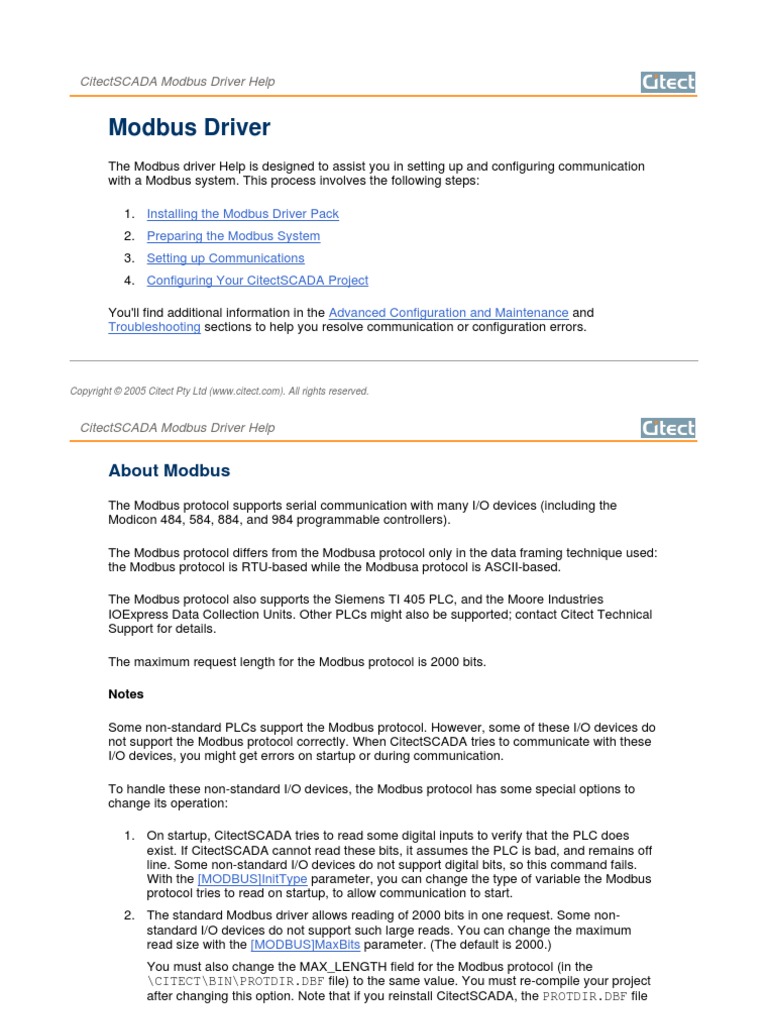 CitectSCADA Modbus Driver Help

Citect

Modbus Driver

The Modbus driver Help is designed to assist you in setting up and configuring communication with a Modbus system. This process involves the following steps:

1. Installing the Modbus Driver Pack
2. Preparing the Modbus System
3. Setting up Communications
4. Configuring Your CitectSCADA Project

You'll find additional information in the Advanced Configuration and Maintenance and Troubleshooting sections to help you resolve communication or configuration errors.

Copyright © 2005 Citect Pty Ltd (www.citect.com). All rights reserved.

CitectSCADA Modbus Driver Help

Citect

About Modbus

The Modbus protocol supports serial communication with many I/O devices (including the Modicon 484, 584, 884, and 984 programmable controllers).

The Modbus protocol differs from the Modbusa protocol only in the data framing technique used: the Modbus protocol is RTU-based while the Modbusa protocol is ASCII-based.

The Modbus protocol also supports the Siemens TI 405 PLC, and the Moore Industries IOExpress Data Collection Units. Other PLCs might also be supported; contact Citect Technical Support for details.

The maximum request length for the Modbus protocol is 2000 bits.

Notes

Some non-standard PLCs support the Modbus protocol. However, some of these I/O devices do not support the Modbus protocol correctly. When CitectSCADA tries to communicate with these I/O devices, you might get errors on startup or during communication.

To handle these non-standard I/O devices, the Modbus protocol has some special options to change its operation:

1. On startup, CitectSCADA tries to read some digital inputs to verify that the PLC does exist. If CitectSCADA cannot read these bits, it assumes the PLC is bad, and remains off line. Some non-standard I/O devices do not support digital bits, so this command fails. With the [MODBUS]InitType parameter, you can change the type of variable the Modbus protocol tries to read on startup, to allow communication to start.

2. The standard Modbus driver allows reading of 2000 bits in one request. Some non-standard I/O devices do not support such large reads. You can change the maximum read size with the [MODBUS]MaxBits parameter. (The default is 2000.)

You must also change the MAX_LENGTH field for the Modbus protocol (in the \CITECT\BIN\PROTDIR.DBF file) to the same value. You must re-compile your project after changing this option. Note that if you reinstall CitectSCADA, the PROTDIR.DBF file